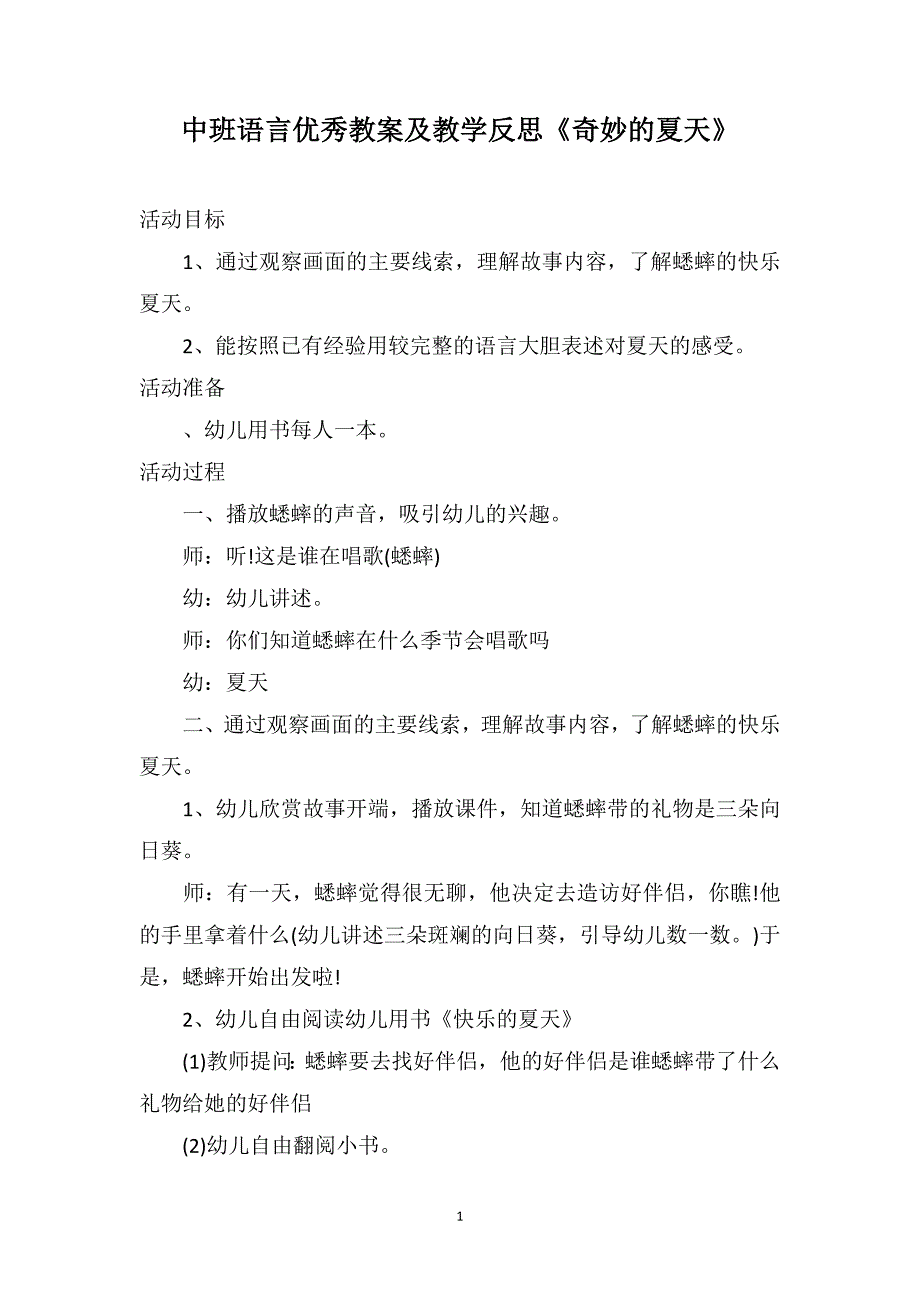 中班语言优秀教案及教学反思《奇妙的夏天》

活动目标

1、通过观察画面的主要线索，理解故事内容，了解蟋蟀的快乐夏天。

2、能按照已有经验用较完整的语言大胆表述对夏天的感受。

活动准备

、幼儿用书每人一本。

活动过程

一、播放蟋蟀的声音，吸引幼儿的兴趣。

师：听!这是谁在唱歌(蟋蟀)

幼：幼儿讲述。

师：你们知道蟋蟀在什么季节会唱歌吗

幼：夏天

二、通过观察画面的主要线索，理解故事内容，了解蟋蟀的快乐夏天。

1、幼儿欣赏故事开端，播放课件，知道蟋蟀带的礼物是三朵向日葵。

师：有一天，蟋蟀觉得很无聊，他决定去造访好伴侣，你瞧!他的手里拿着什么(幼儿讲述三朵斑斓的向日葵，引导幼儿数一数。)于是，蟋蟀开始出发啦!

2、幼儿自由阅读幼儿用书《快乐的夏天》

(1)教师提问: 蟋蟀要去找好伴侣，他的好伴侣是谁蟋蟀带了什么礼物给她的好伴侣

(2)幼儿自由翻阅小书。

1